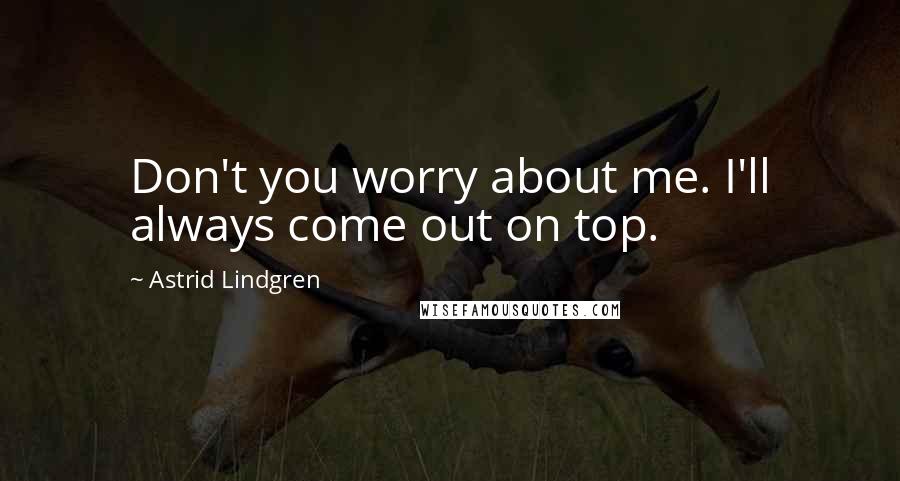 Don't you worry about me. I'll always come out on top.

~ Astrid Lindgren

WISEFAMOUSQUOTES.COM